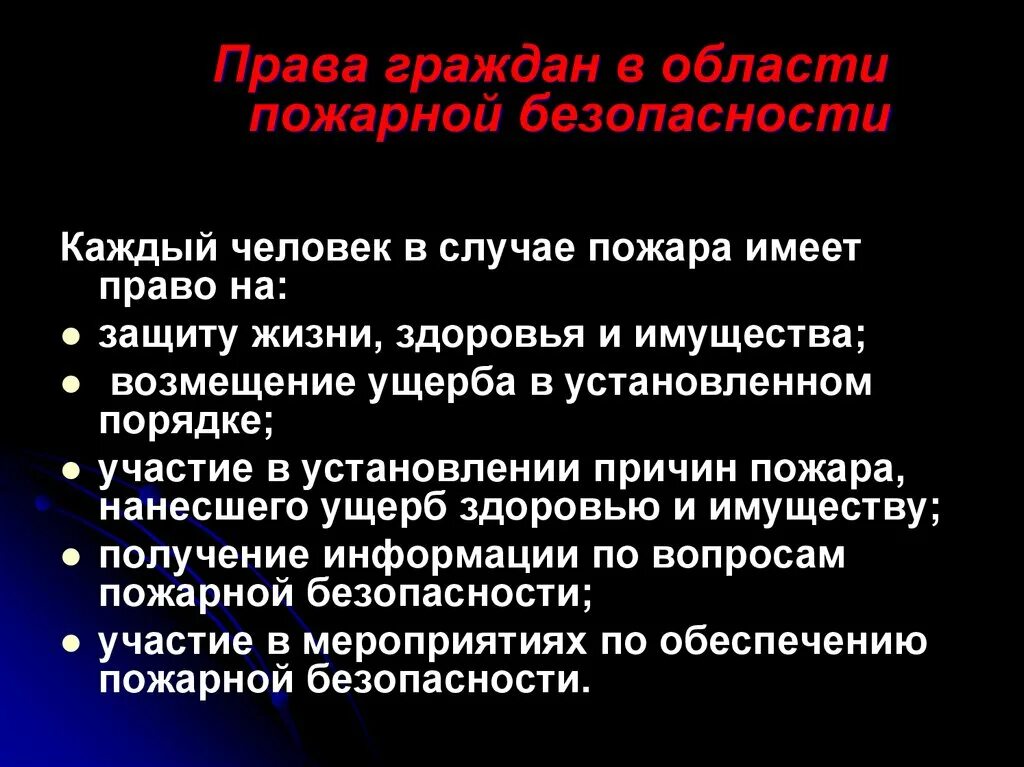 Права граждан в области пожарной безопасности

Каждый человек в случае пожара имеет право на:
- защиту жизни, здоровья и имущества;
- возмещение ущерба в установленном порядке;
- участие в установлении причин пожара, нанесшего ущерб здоровью и имуществу;
- получение информации по вопросам пожарной безопасности;
- участие в мероприятиях по обеспечению пожарной безопасности.